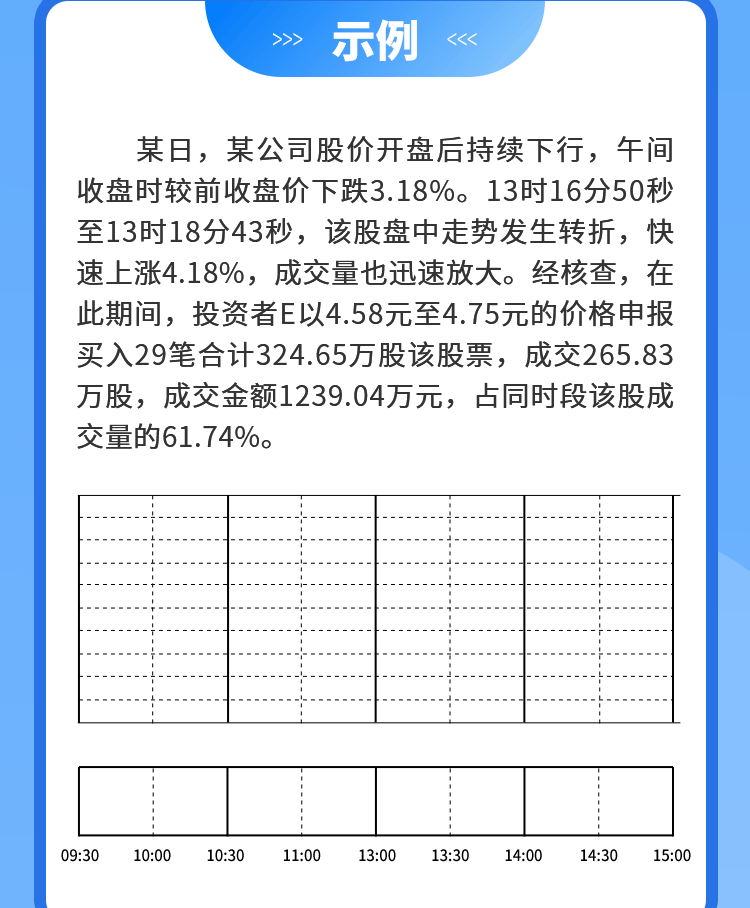 >>> 示例 <<<

某日，某公司股价开盘后持续下行，午间收盘时较前收盘价下跌3.18%。13时16分50秒至13时18分43秒，该股盘中走势发生转折，快速上涨4.18%，成交量也迅速放大。经核查，在此期间，投资者E以4.58元至4.75元的价格申报买入29笔合计324.65万股该股票，成交265.83万股，成交金额1239.04万元，占同时段该股成交量的61.74%。

09:30 10:00 10:30 11:00 13:00 13:30 14:00 14:30 15:00